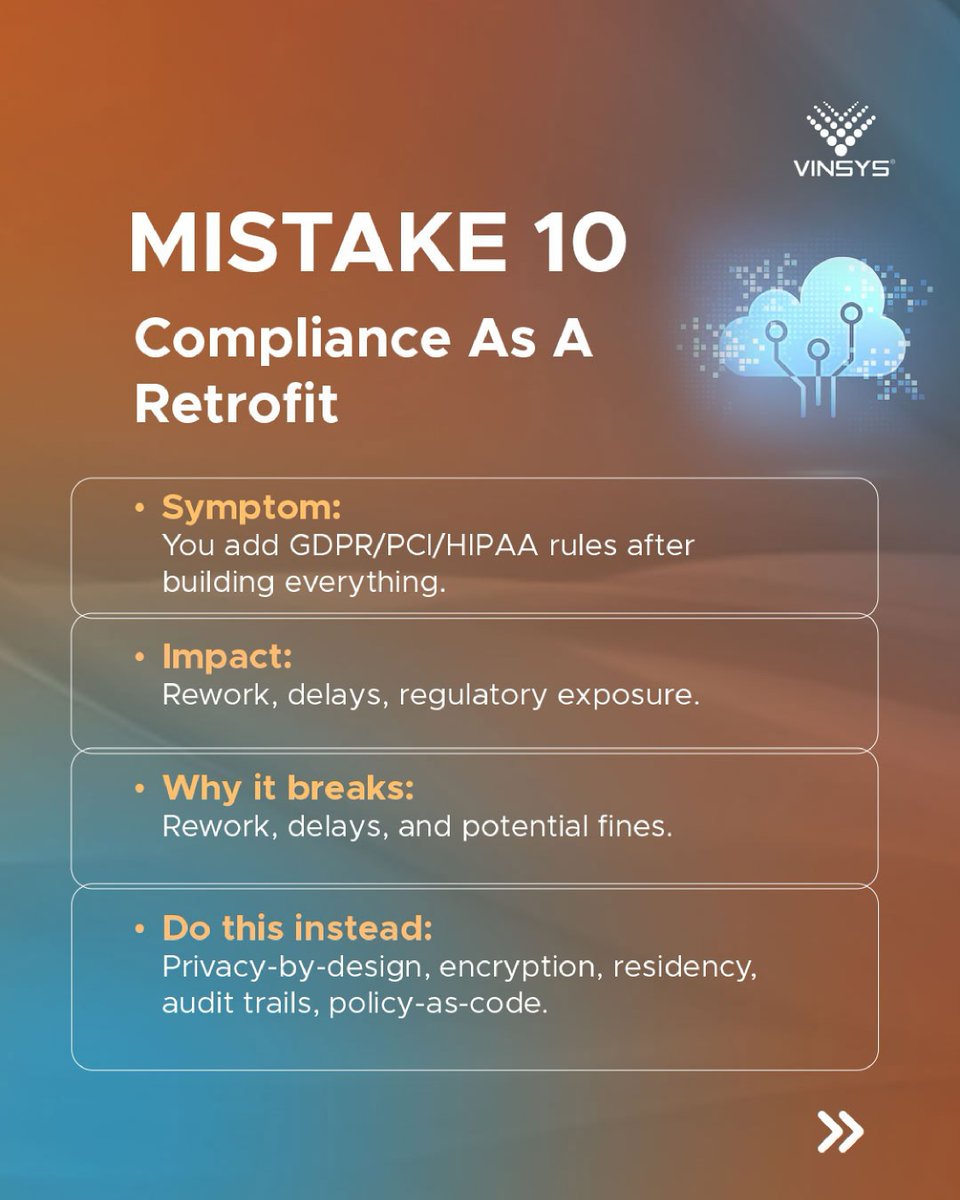 VINSYS®

MISTAKE 10

Compliance As A Retrofit

• Symptom:
You add GDPR/PCI/HIPAA rules after building everything.

• Impact:
Rework, delays, regulatory exposure.

• Why it breaks:
Rework, delays, and potential fines.

• Do this instead:
Privacy-by-design, encryption, residency, audit trails, policy-as-code.

»